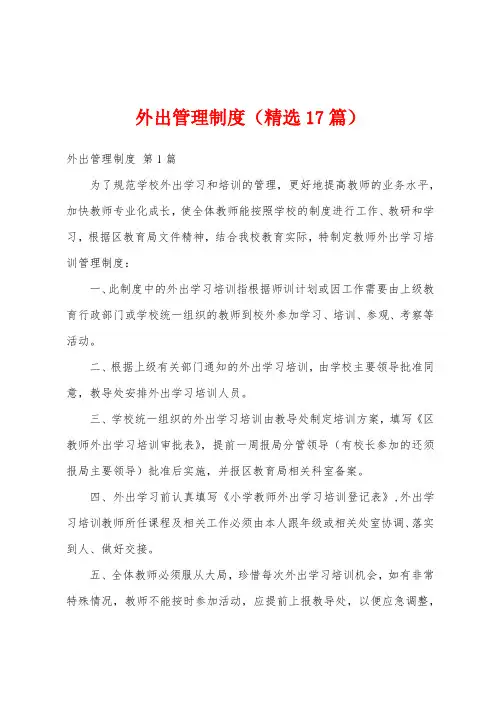 外出管理制度（精选17篇）

外出管理制度 第1篇

为了规范学校外出学习和培训的管理，更好地提高教师的业务水平，加快教师专业化成长，使全体教师能按照学校的制度进行工作、教研和学习，根据区教育局文件精神，结合我校教育实际，特制定教师外出学习培训管理制度：

一、此制度中的外出学习培训指根据师训计划或因工作需要由上级教育行政部门或学校统一组织的教师到校外参加学习、培训、参观、考察等活动。

二、根据上级有关部门通知的外出学习培训，由学校主要领导批准同意，教导处安排外出学习培训人员。

三、学校统一组织的外出学习培训由教导处制定培训方案，填写《区教师外出学习培训审批表》，提前一周报局分管领导（有校长参加的还须报局主要领导）批准后实施，并报区教育局相关科室备案。

四、外出学习前认真填写《小学教师外出学习培训登记表》，外出学习培训教师所任课程及相关工作必须由本人跟年级或相关处室协调、落实到人、做好交接。

五、全体教师必须服从大局，珍惜每次外出学习培训机会，如有非常特殊情况，教师不能按时参加活动，应提前上报教导处，以便应急调整，